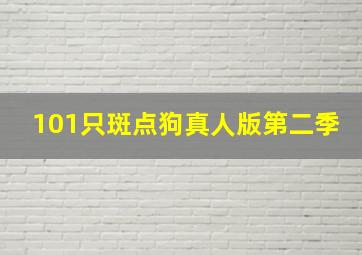 101只斑点狗真人版第二季